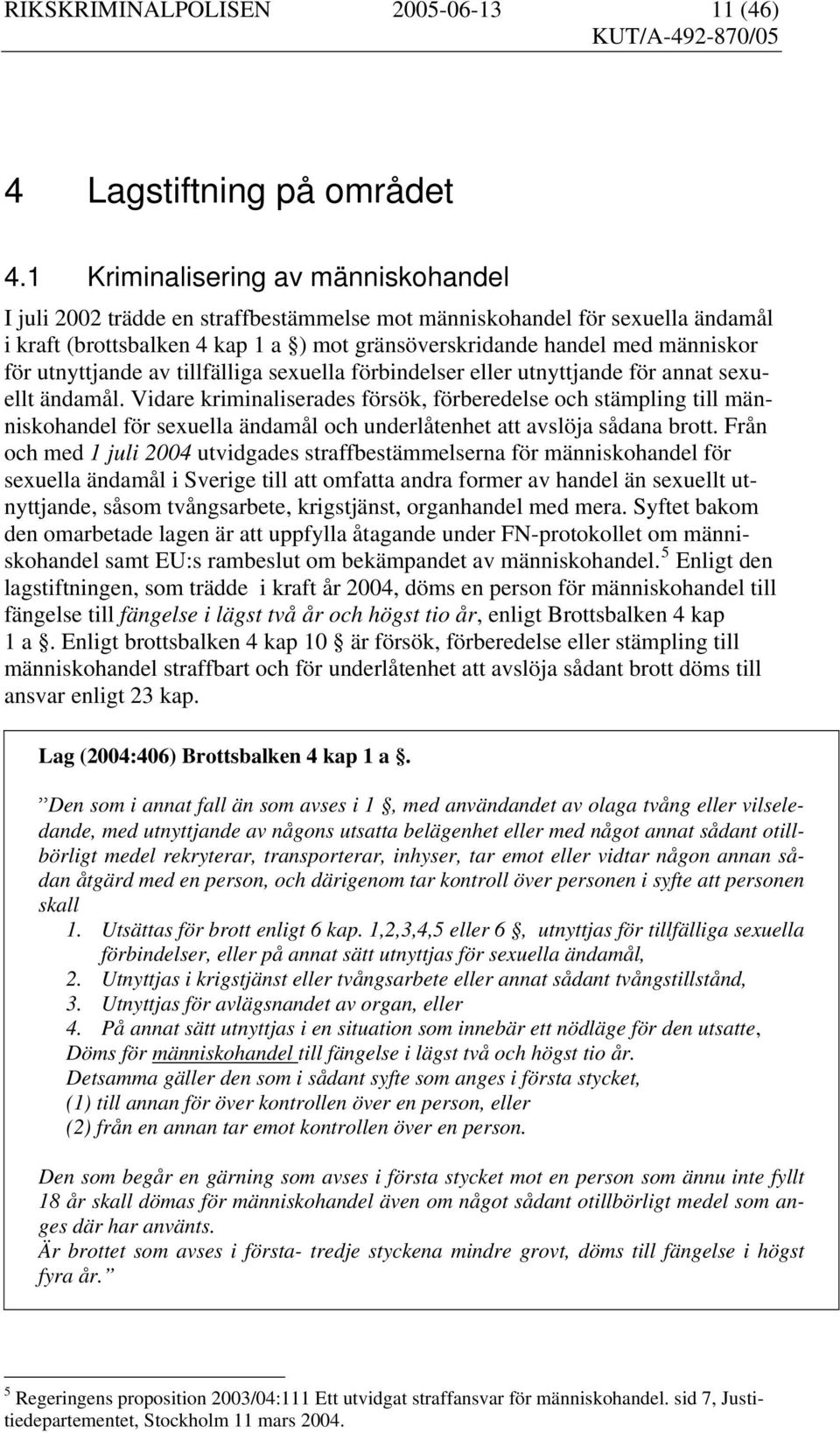 RIKSKRIMINALPOLISEN 2005-06-13 11 (46)
KUT/A-492-870/05

4 Lagstiftning på området

4.1 Kriminalisering av människohandel

I juli 2002 trädde en straffbestämmelse mot människohandel för sexuella ändamål i kraft (brottsbalken 4 kap 1 a §) mot gränsöverskridande handel med människor för utnyttjande av tillfälliga sexuella förbindelser eller utnyttjande för annat sexuellt ändamål. Vidare kriminaliserades försök, förberedelse och stämpling till människohandel för sexuella ändamål och underlåtenhet att avslöja sådana brott. Från och med 1 juli 2004 utvidgades straffbestämmelserna för människohandel för sexuella ändamål i Sverige till att omfatta andra former av handel än sexuellt utnyttjande, såsom tvångsarbete, krigstjänst, organhandel med mera. Syftet bakom den omarbetade lagen är att uppfylla åtagande under FN-protokollet om människohandel samt EU:s rambeslut om bekämpandet av människohandel.$^5$ Enligt den lagstiftningen, som trädde i kraft år 2004, döms en person för människohandel till fängelse till fängelse i lägst två år och högst tio år, enligt Brottsbalken 4 kap 1 a §. Enligt brottsbalken 4 kap 10 § är försök, förberedelse eller stämpling till människohandel straffbart och för underlåtenhet att avslöja sådant brott döms till ansvar enligt 23 kap.

Lag (2004:406) Brottsbalken 4 kap 1 a §.

”Den som i annat fall än som avses i 1 §, med användandet av olaga tvång eller vilseledande, med utnyttjande av någons utsatta belägenhet eller med något annat sådant otillbörligt medel rekryterar, transporterar, inhyser, tar emot eller vidtar någon annan sådan åtgärd med en person, och därigenom tar kontroll över personen i syfte att personen skall
1. Utsättas för brott enligt 6 kap. 1,2,3,4,5 eller 6 §, utnyttjas för tillfälliga sexuella förbindelser, eller på annat sätt utnyttjas för sexuella ändamål,
2. Utnyttjas i krigstjänst eller tvångsarbete eller annat sådant tvångstillstånd,
3. Utnyttjas för avlägsnandet av organ, eller
4. På annat sätt utnyttjas i en situation som innebär ett nödläge för den utsatte,
Döms för människohandel till fängelse i lägst två och högst tio år.
Detsamma gäller den som i sådant syfte som anges i första stycket,
(1) till annan för över kontrollen över en person, eller
(2) från en annan tar emot kontrollen över en person.

Den som begår en gärning som avses i första stycket mot en person som ännu inte fyllt 18 år skall dömas för människohandel även om något sådant otillbörligt medel som anges där har använts.
Är brottet som avses i första- tredje styckena mindre grovt, döms till fängelse i högst fyra år.”

$^5$ Regeringens proposition 2003/04:111 Ett utvidgat straffansvar för människohandel. sid 7, Justitiedepartementet, Stockholm 11 mars 2004.